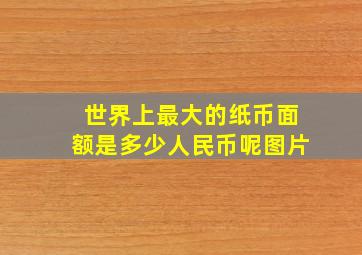 世界上最大的纸币面额是多少人民币呢图片